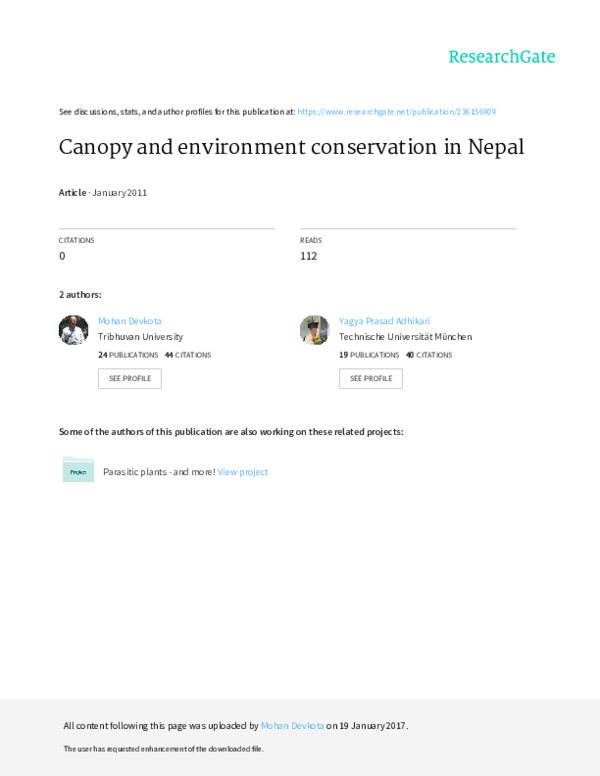 ResearchGate

See discussions, stats, and author profiles for this publication at: https://www.researchgate.net/publication/236156909

Canopy and environment conservation in Nepal

Article · January 2011

CITATIONS
0

READS
112

2 authors:

Mohan Devkota
Tribhuvan University
24 PUBLICATIONS 44 CITATIONS
SEE PROFILE

Yagya Prasad Adhikari
Technische Universität München
19 PUBLICATIONS 40 CITATIONS
SEE PROFILE

Some of the authors of this publication are also working on these related projects:

Project
Parasitic plants - and more! View project

All content following this page was uploaded by Mohan Devkota on 19 January 2017.

The user has requested enhancement of the downloaded file.